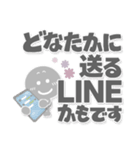 どなたかに
送る
LINE
かもです